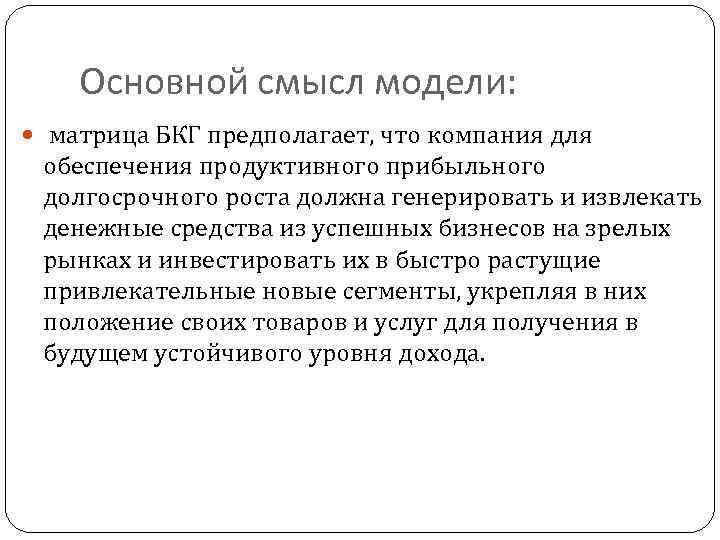 Основной смысл модели:

матрица БКГ предполагает, что компания для обеспечения продуктивного прибыльного долгосрочного роста должна генерировать и извлекать денежные средства из успешных бизнесов на зрелых рынках и инвестировать их в быстро растущие привлекательные новые сегменты, укрепляя в них положение своих товаров и услуг для получения в будущем устойчивого уровня дохода.